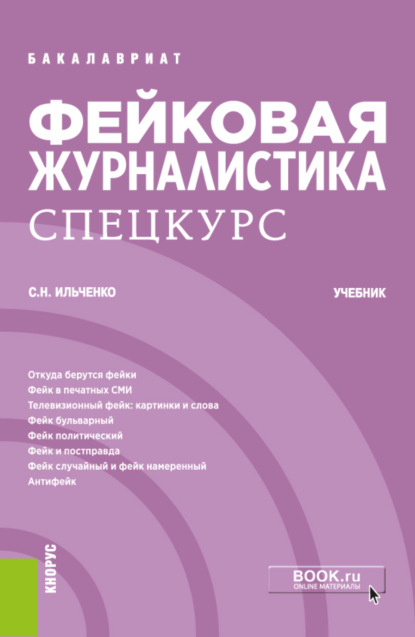 БАКАЛАВРИАТ

ФЕЙКОВАЯ ЖУРНАЛИСТИКА

СПЕЦКУРС

С.Н. ИЛЬЧЕНКО

УЧЕБНИК

Откуда берутся фейки
Фейк в печатных СМИ
Телевизионный фейк: картинки и слова
Фейк бульварный
Фейк политический
Фейк и постправда
Фейк случайный и фейк намеренный
Антифейк

КНОРУС

BOOK.ru
ONLINE МАТЕРИАЛЫ